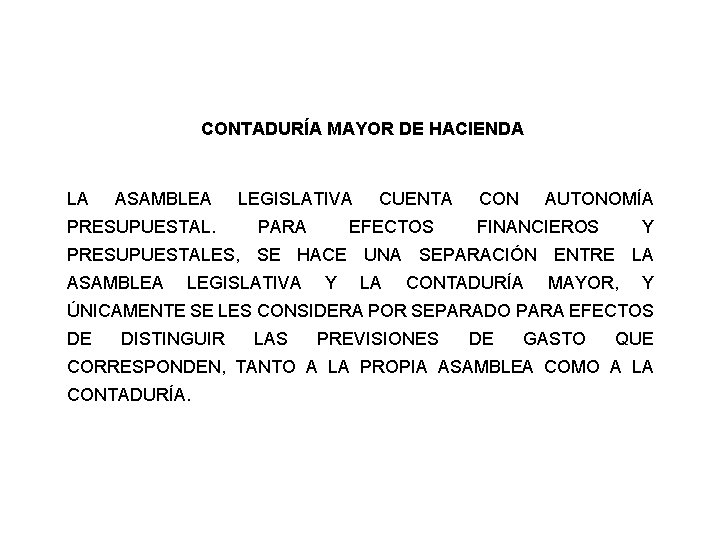 CONTADURÍA MAYOR DE HACIENDA

LA ASAMBLEA LEGISLATIVA CUENTA CON AUTONOMÍA PRESUPUESTAL. PARA EFECTOS FINANCIEROS Y PRESUPUESTALES, SE HACE UNA SEPARACIÓN ENTRE LA ASAMBLEA LEGISLATIVA Y LA CONTADURÍA MAYOR, Y ÚNICAMENTE SE LES CONSIDERA POR SEPARADO PARA EFECTOS DE DISTINGUIR LAS PREVISIONES DE GASTO QUE CORRESPONDEN, TANTO A LA PROPIA ASAMBLEA COMO A LA CONTADURÍA.